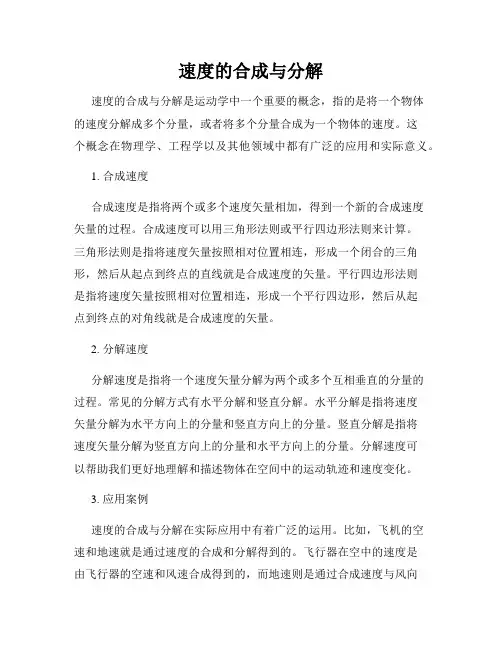 速度的合成与分解

速度的合成与分解是运动学中一个重要的概念，指的是将一个物体的速度分解成多个分量，或者将多个分量合成为一个物体的速度。这个概念在物理学、工程学以及其他领域中都有广泛的应用和实际意义。

1. 合成速度

合成速度是指将两个或多个速度矢量相加，得到一个新的合成速度矢量的过程。合成速度可以用三角形法则或平行四边形法则来计算。三角形法则是指将速度矢量按照相对位置相连，形成一个闭合的三角形，然后从起点到终点的直线就是合成速度的矢量。平行四边形法则是指将速度矢量按照相对位置相连，形成一个平行四边形，然后从起点到终点的对角线就是合成速度的矢量。

2. 分解速度

分解速度是指将一个速度矢量分解为两个或多个互相垂直的分量的过程。常见的分解方式有水平分解和竖直分解。水平分解是指将速度矢量分解为水平方向上的分量和竖直方向上的分量。竖直分解是指将速度矢量分解为竖直方向上的分量和水平方向上的分量。分解速度可以帮助我们更好地理解和描述物体在空间中的运动轨迹和速度变化。

3. 应用案例

速度的合成与分解在实际应用中有着广泛的运用。比如，飞机的空速和地速就是通过速度的合成和分解得到的。飞行器在空中的速度是由飞行器的空速和风速合成得到的，而地速则是通过合成速度与风向